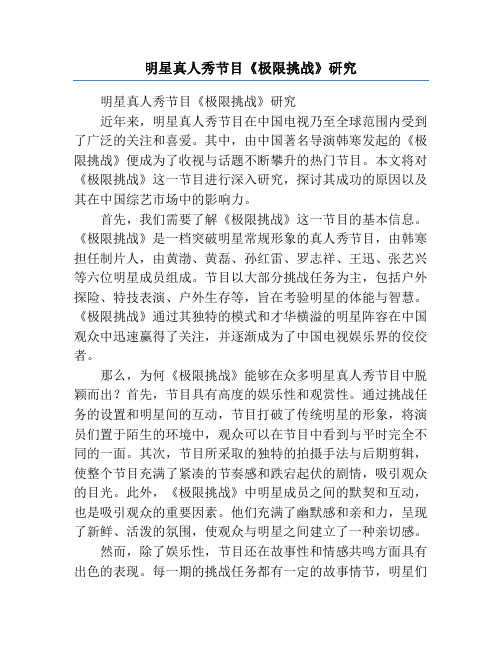 明星真人秀节目《极限挑战》研究

明星真人秀节目《极限挑战》研究

近年来，明星真人秀节目在中国电视乃至全球范围内受到了广泛的关注和喜爱。其中，由中国著名导演韩寒发起的《极限挑战》便成为了收视与话题不断攀升的热门节目。本文将对《极限挑战》这一节目进行深入研究，探讨其成功的原因以及其在中国综艺市场中的影响力。

首先，我们需要了解《极限挑战》这一节目的基本信息。《极限挑战》是一档突破明星常规形象的真人秀节目，由韩寒担任制片人，由黄渤、黄磊、孙红雷、罗志祥、王迅、张艺兴等六位明星成员组成。节目以大部分挑战任务为主，包括户外探险、特技表演、户外生存等，旨在考验明星的体能与智慧。《极限挑战》通过其独特的模式和才华横溢的明星阵容在中国观众中迅速赢得了关注，并逐渐成为了中国电视娱乐界的佼佼者。

那么，为何《极限挑战》能够在众多明星真人秀节目中脱颖而出？首先，节目具有高度的娱乐性和观赏性。通过挑战任务的设置和明星间的互动，节目打破了传统明星的形象，将演员们置于陌生的环境中，观众可以在节目中看到与平时完全不同的一面。其次，节目所采取的独特的拍摄手法与后期剪辑，使整个节目充满了紧凑的节奏感和跌宕起伏的剧情，吸引观众的目光。此外，《极限挑战》中明星成员之间的默契和互动，也是吸引观众的重要因素。他们充满了幽默感和亲和力，呈现了新鲜、活泼的氛围，使观众与明星之间建立了一种亲切感。

然而，除了娱乐性，节目还在故事性和情感共鸣方面具有出色的表现。每一期的挑战任务都有一定的故事情节，明星们